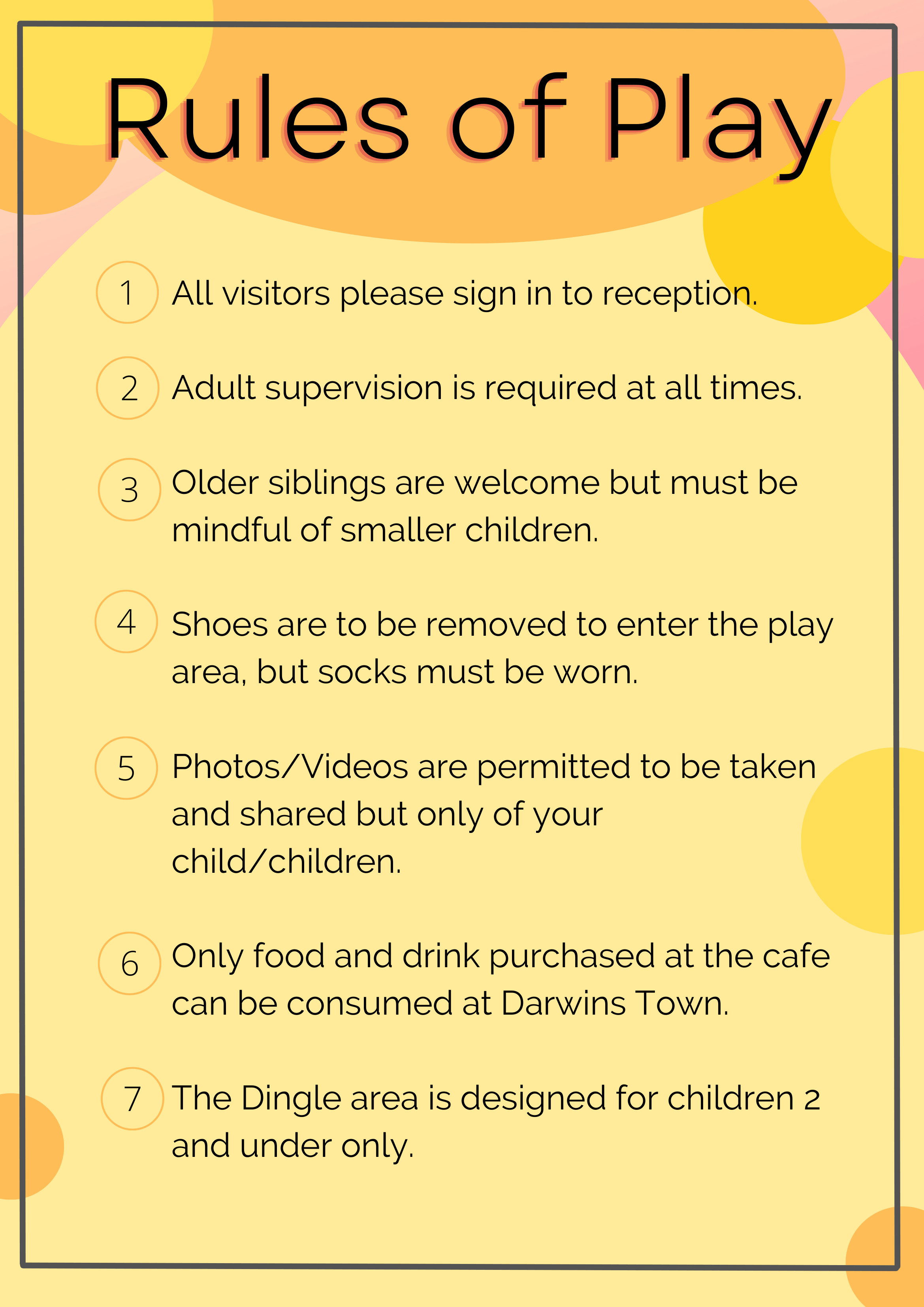 Rules of Play

1 All visitors please sign in to reception.

2 Adult supervision is required at all times.

3 Older siblings are welcome but must be mindful of smaller children.

4 Shoes are to be removed to enter the play area, but socks must be worn.

5 Photos/Videos are permitted to be taken and shared but only of your child/children.

6 Only food and drink purchased at the cafe can be consumed at Darwins Town.

7 The Dingle area is designed for children 2 and under only.